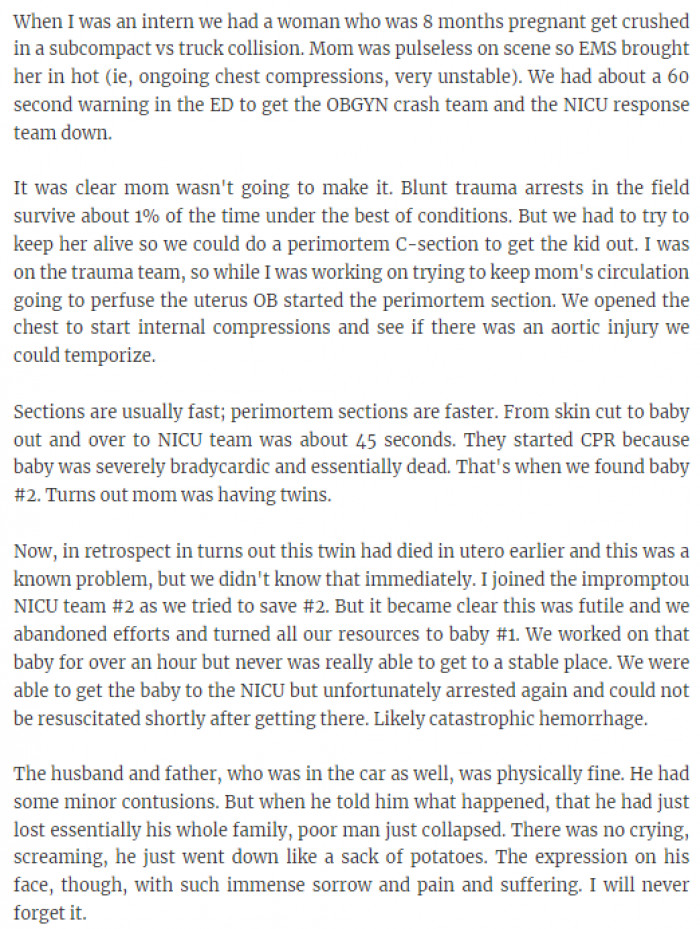 When I was an intern we had a woman who was 8 months pregnant get crushed in a subcompact vs truck collision. Mom was pulseless on scene so EMS brought her in hot (ie, ongoing chest compressions, very unstable). We had about a 60 second warning in the ED to get the OBGYN crash team and the NICU response team down.

It was clear mom wasn't going to make it. Blunt trauma arrests in the field survive about 1% of the time under the best of conditions. But we had to try to keep her alive so we could do a perimortem C-section to get the kid out. I was on the trauma team, so while I was working on trying to keep mom's circulation going to perfuse the uterus OB started the perimortem section. We opened the chest to start internal compressions and see if there was an aortic injury we could temporize.

Sections are usually fast; perimortem sections are faster. From skin cut to baby out and over to NICU team was about 45 seconds. They started CPR because baby was severely bradycardic and essentially dead. That's when we found baby #2. Turns out mom was having twins.

Now, in retrospect in turns out this twin had died in utero earlier and this was a known problem, but we didn't know that immediately. I joined the impromptou NICU team #2 as we tried to save #2. But it became clear this was futile and we abandoned efforts and turned all our resources to baby #1. We worked on that baby for over an hour but never was really able to get to a stable place. We were able to get the baby to the NICU but unfortunately arrested again and could not be resuscitated shortly after getting there. Likely catastrophic hemorrhage.

The husband and father, who was in the car as well, was physically fine. He had some minor contusions. But when he told him what happened, that he had just lost essentially his whole family, poor man just collapsed. There was no crying, screaming, he just went down like a sack of potatoes. The expression on his face, though, with such immense sorrow and pain and suffering. I will never forget it.